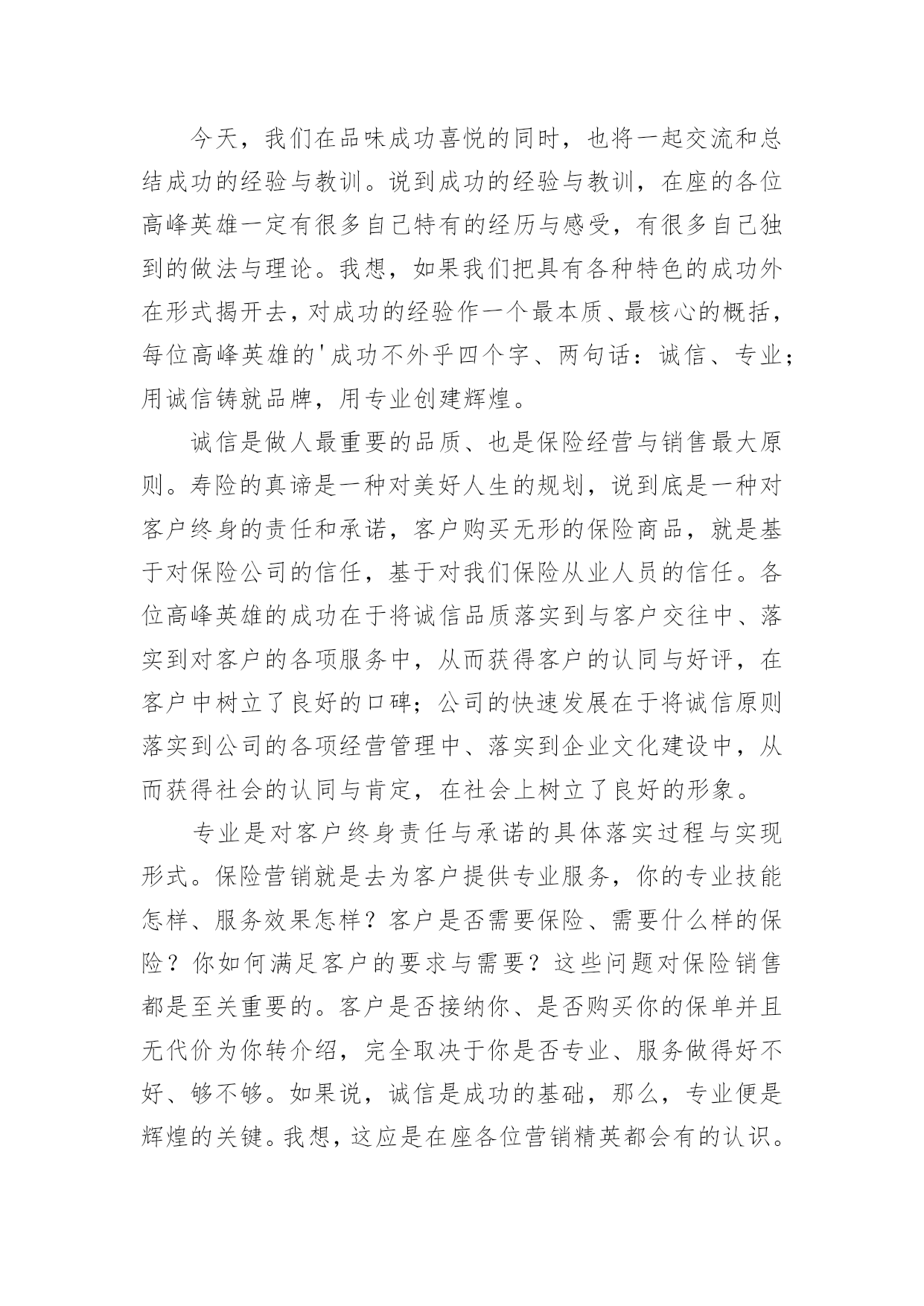 今天，我们在品味成功喜悦的同时，也将一起交流和总结成功的经验与教训。说到成功的经验与教训，在座的各位高峰英雄一定有很多自己特有的经历与感受，有很多自己独到的做法与理论。我想，如果我们把具有各种特色的成功外在形式揭开去，对成功的经验作一个最本质、最核心的概括，每位高峰英雄的'成功不外乎四个字、两句话：诚信、专业；用诚信铸就品牌，用专业创建辉煌。

诚信是做人最重要的品质、也是保险经营与销售最大原则。寿险的真谛是一种对美好人生的规划，说到底是一种对客户终身的责任和承诺，客户购买无形的保险商品，就是基于对保险公司的信任，基于对我们保险从业人员的信任。各位高峰英雄的成功在于将诚信品质落实到与客户交往中、落实到对客户的各项服务中，从而获得客户的认同与好评，在客户中树立了良好的口碑；公司的快速发展在于将诚信原则落实到公司的各项经营管理中、落实到企业文化建设中，从而获得社会的认同与肯定，在社会上树立了良好的形象。

专业是对客户终身责任与承诺的具体落实过程与实现形式。保险营销就是去为客户提供专业服务，你的专业技能怎样、服务效果怎样？客户是否需要保险、需要什么样的保险？你如何满足客户的要求与需要？这些问题对保险销售都是至关重要的。客户是否接纳你、是否购买你的保单并且无代价为你转介绍，完全取决于你是否专业、服务做得好不好、够不够。如果说，诚信是成功的基础，那么，专业便是辉煌的关键。我想，这应是在座各位营销精英都会有的认识。